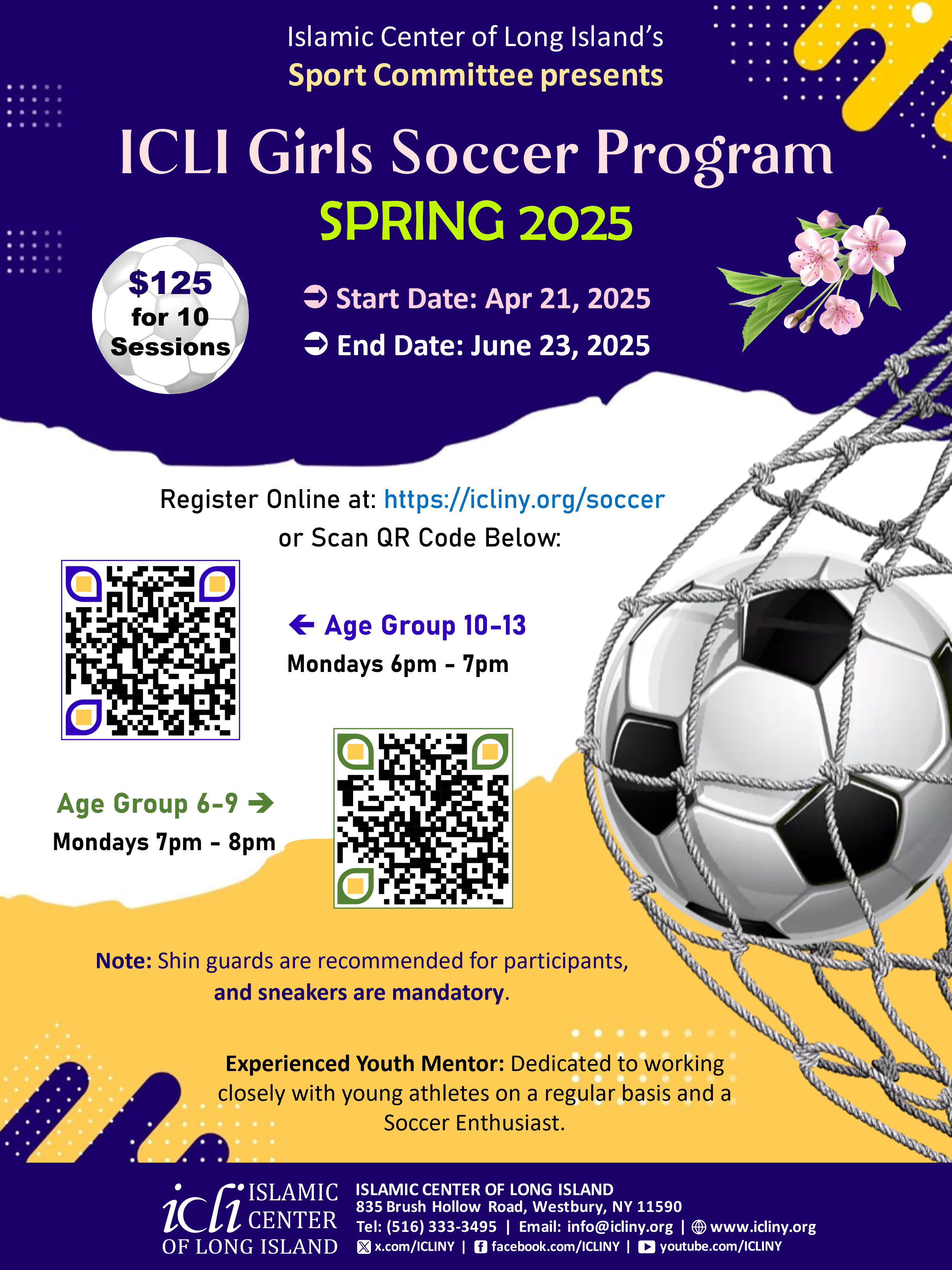 Islamic Center of Long Island's
Sport Committee presents

ICLI Girls Soccer Program
SPRING 2025

$125 for 10 Sessions

➲ Start Date: Apr 21, 2025
➲ End Date: June 23, 2025

Register Online at: https://icliny.org/soccer
or Scan QR Code Below:

← Age Group 10-13
Mondays 6pm - 7pm

Age Group 6-9 →
Mondays 7pm - 8pm

Note: Shin guards are recommended for participants, and sneakers are mandatory.

Experienced Youth Mentor: Dedicated to working closely with young athletes on a regular basis and a Soccer Enthusiast.

icli ISLAMIC CENTER OF LONG ISLAND

ISLAMIC CENTER OF LONG ISLAND
835 Brush Hollow Road, Westbury, NY 11590
Tel: (516) 333-3495 | Email: info@icliny.org | www.icliny.org
x.com/ICLINY | facebook.com/ICLINY | youtube.com/ICLINY